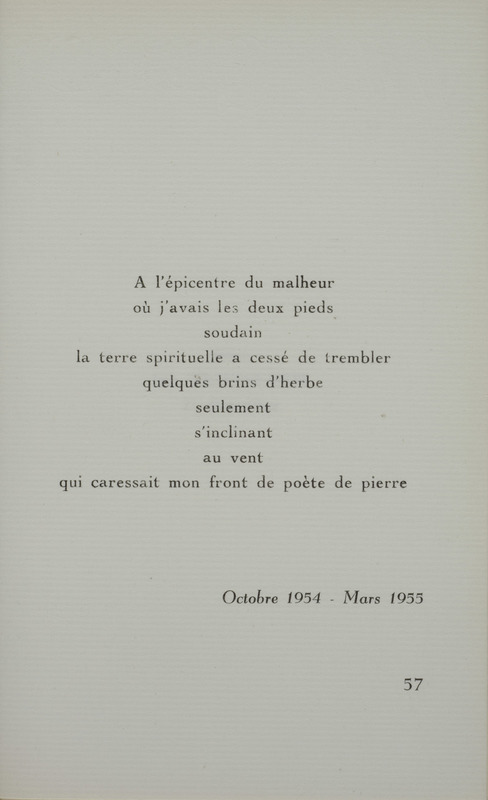 A l'épicentre du malheur
où j'avais les deux pieds
soudain
la terre spirituelle a cessé de trembler
quelques brins d'herbe
seulement
s'inclinant
au vent
qui caressait mon front de poète de pierre

Octobre 1954 - Mars 1955

57